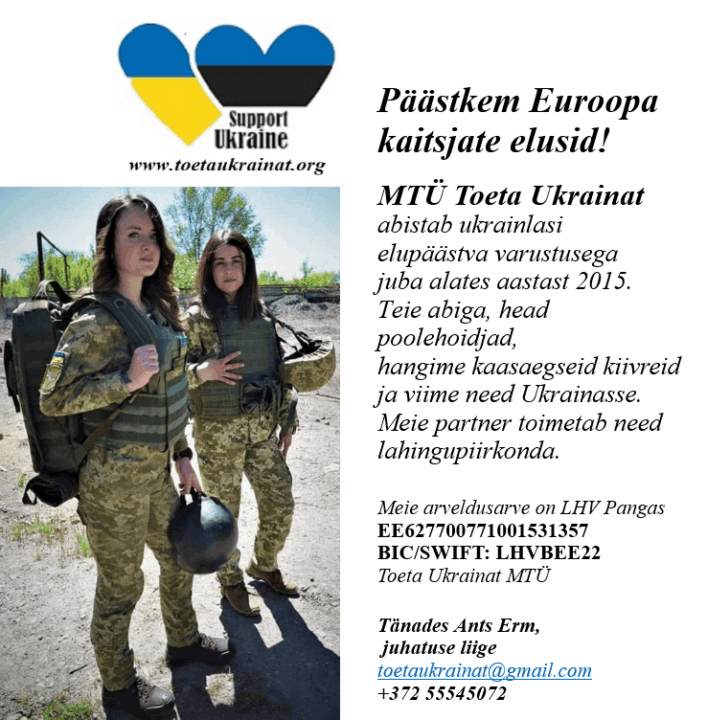 Support Ukraine
www.toetaukrainat.org

Päästkem Euroopa kaitsjate elusid!

MTÜ Toeta Ukrainat
abistab ukrainlasi elupäästva varustusega juba alates aastast 2015. Teie abiga, head poolehoidjad, hangime kaasaegseid kiivreid ja viime need Ukrainasse. Meie partner toimetab need lahingupiirkonda.

Meie arveldusarve on LHV Pangas
EE627700771001531357
BIC/SWIFT: LHVBEE22
Toeta Ukrainat MTÜ

Tänades Ants Erm,
juhatuse liige
toetaukrainat@gmail.com
+372 55545072